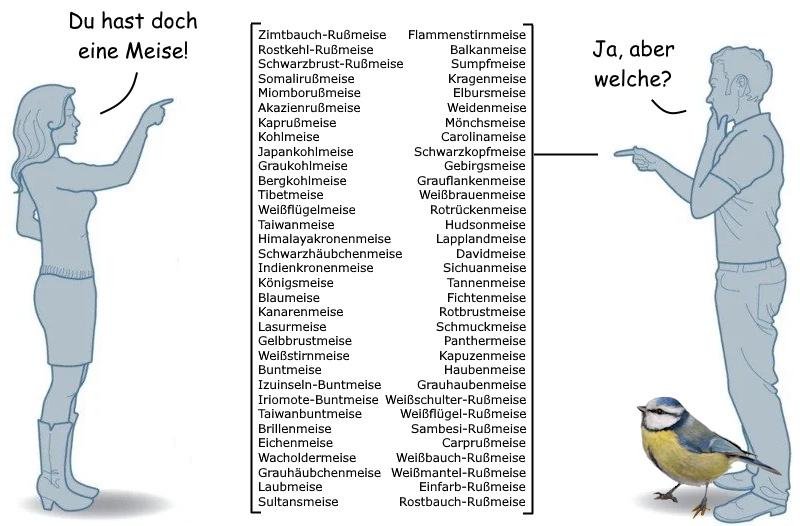 Du hast doch
eine Meise!

Zimtbauch-Rußmeise
Rostkehl-Rußmeise
Schwarzbrust-Rußmeise
Somalirußmeise
Miomborußmeise
Akazienrußmeise
Kaprußmeise
Kohlmeise
Japankohlmeise
Graukohlmeise
Bergkohlmeise
Tibetmeise
Weißflügelmeise
Taiwanmeise
Himalayakronenmeise
Schwarzhäubchenmeise
Indienkronenmeise
Königsmeise
Blaumeise
Kanarenmeise
Lasurmeise
Gelbbrustmeise
Weißstirnmeise
Buntmeise
Izuinseln-Buntmeise
Iriomote-Buntmeise
Taiwanbuntmeise
Brillenmeise
Eichenmeise
Wacholdermeise
Grauhäubchenmeise
Laubmeise
Sultansmeise

Flammenstirnmeise
Balkanmeise
Sumpfmeise
Kragenmeise
Elbursmeise
Weidenmeise
Mönchsmeise
Carolinameise
Schwarzkopfmeise
Gebirgsmeise
Grauflankenmeise
Weißbrauenmeise
Rotrückenmeise
Hudsonmeise
Lapplandmeise
Davidmeise
Sichuanmeise
Tannenmeise
Fichtenmeise
Rotbrustmeise
Schmuckmeise
Panthermeise
Kapuzenmeise
Haubenmeise
Grauhaubenmeise
Weißschulter-Rußmeise
Weißflügel-Rußmeise
Sambesi-Rußmeise
Carprußmeise
Weißbauch-Rußmeise
Weißmantel-Rußmeise
Einfarb-Rußmeise
Rostbauch-Rußmeise

Ja, aber
welche?